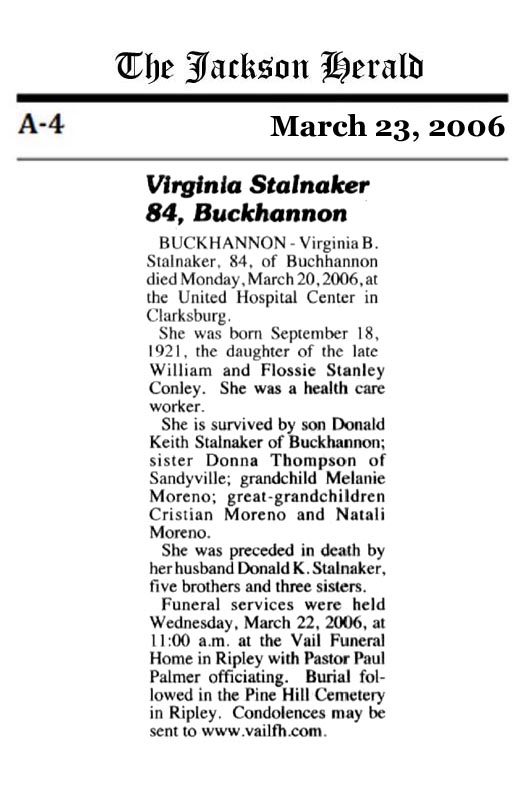 The Jackson Herald

A-4

March 23, 2006

Virginia Stalnaker
84, Buckhannon

BUCKHANNON - Virginia B. Stalnaker, 84, of Buchhannon died Monday, March 20, 2006, at the United Hospital Center in Clarksburg.

She was born September 18, 1921, the daughter of the late William and Flossie Stanley Conley. She was a health care worker.

She is survived by son Donald Keith Stalnaker of Buckhannon; sister Donna Thompson of Sandyville; grandchild Melanie Moreno; great-grandchildren Cristian Moreno and Natali Moreno.

She was preceded in death by her husband Donald K. Stalnaker, five brothers and three sisters.

Funeral services were held Wednesday, March 22, 2006, at 11:00 a.m. at the Vail Funeral Home in Ripley with Pastor Paul Palmer officiating. Burial followed in the Pine Hill Cemetery in Ripley. Condolences may be sent to www.vailfh.com.